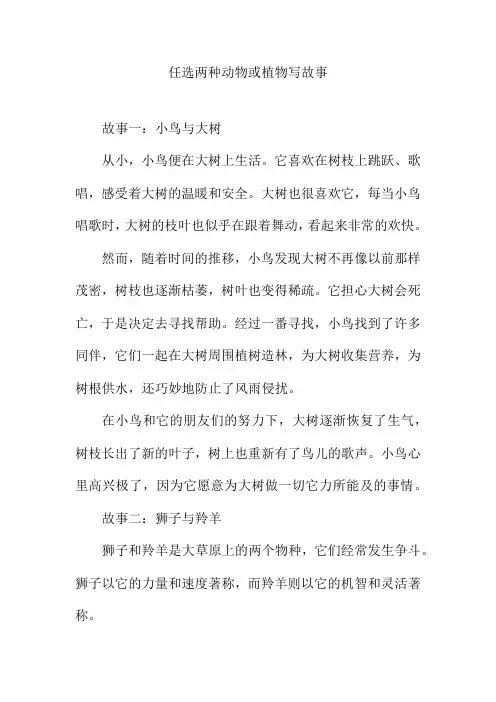 任选两种动物或植物写故事

故事一：小鸟与大树

从小，小鸟便在大树上生活。它喜欢在树枝上跳跃、歌唱，感受着大树的温暖和安全。大树也很喜欢它，每当小鸟唱歌时，大树的枝叶也似乎在跟着舞动，看起来非常的欢快。

然而，随着时间的推移，小鸟发现大树不再像以前那样茂密，树枝也逐渐枯萎，树叶也变得稀疏。它担心大树会死亡，于是决定去寻找帮助。经过一番寻找，小鸟找到了许多同伴，它们一起在大树周围植树造林，为大树收集营养，为树根供水，还巧妙地防止了风雨侵扰。

在小鸟和它的朋友们的努力下，大树逐渐恢复了生气，树枝长出了新的叶子，树上也重新有了鸟儿的歌声。小鸟心里高兴极了，因为它愿意为大树做一切它力所能及的事情。

故事二：狮子与羚羊

狮子和羚羊是大草原上的两个物种，它们经常发生争斗。狮子以它的力量和速度著称，而羚羊则以它的机智和灵活著称。